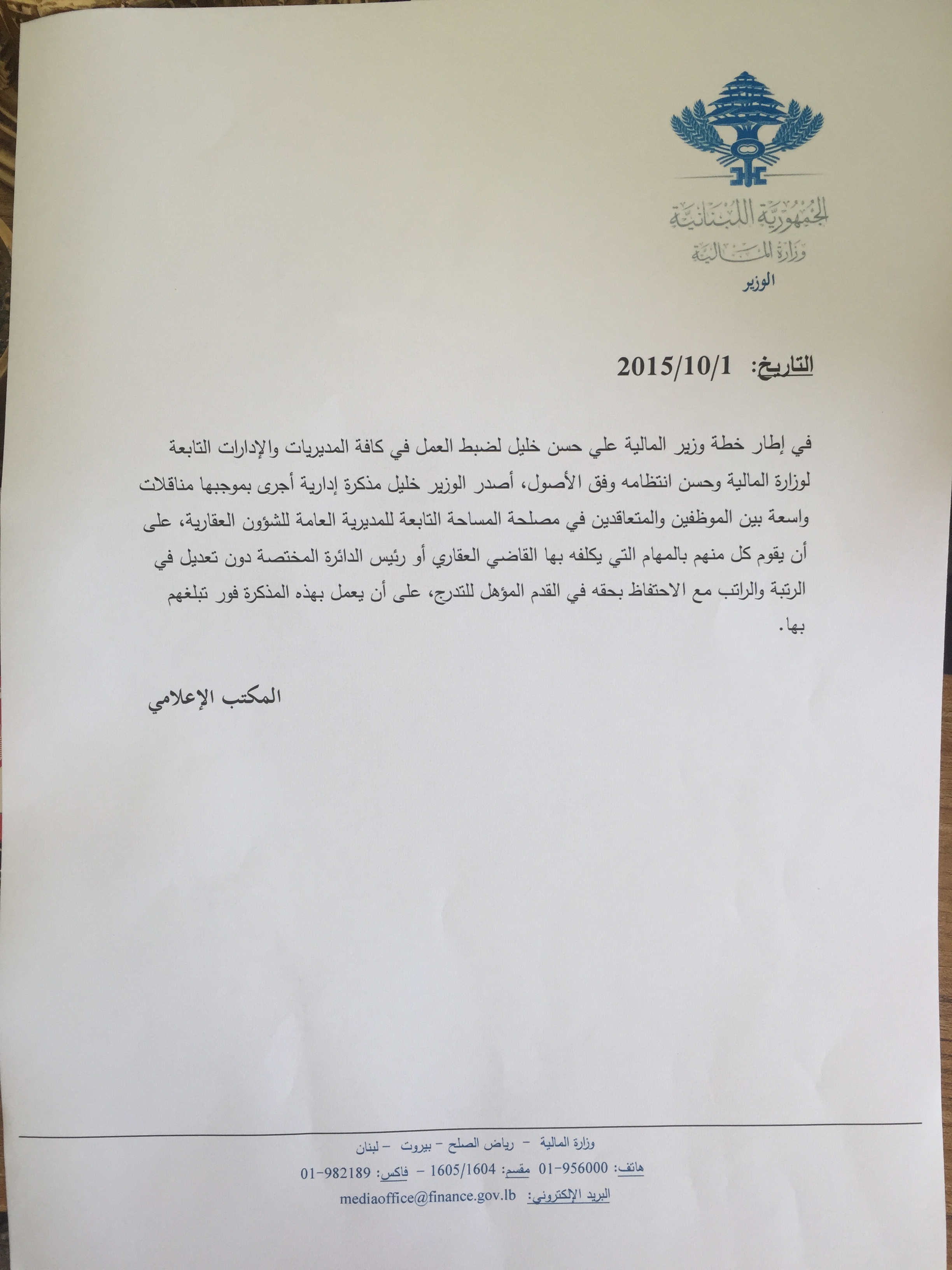 الجمهورية اللبنانية
وزارة المالية
الوزير

التاريخ: 2015/10/1

في إطار خطة وزير المالية علي حسن خليل لضبط العمل في كافة المديريات والإدارات التابعة لوزارة المالية وحسن انتظامه وفق الأصول، أصدر الوزير خليل مذكرة إدارية أجرى بموجبها مناقلات واسعة بين الموظفين والمتعاقدين في مصلحة المساحة التابعة للمديرية العامة للشؤون العقارية، على أن يقوم كل منهم بالمهام التي يكلفه بها القاضي العقاري أو رئيس الدائرة المختصة دون تعديل في الرتبة والراتب مع الاحتفاظ بحقه في القدم المؤهل للتدرج، على أن يعمل بهذه المذكرة فور تبلغهم بها.

المكتب الإعلامي

وزارة المالية - رياض الصلح - بيروت - لبنان
هاتف: 956000-01 مقسم: 1605/1604 - فاكس: 982189-01
البريد الإلكتروني: mediaoffice@finance.gov.lb